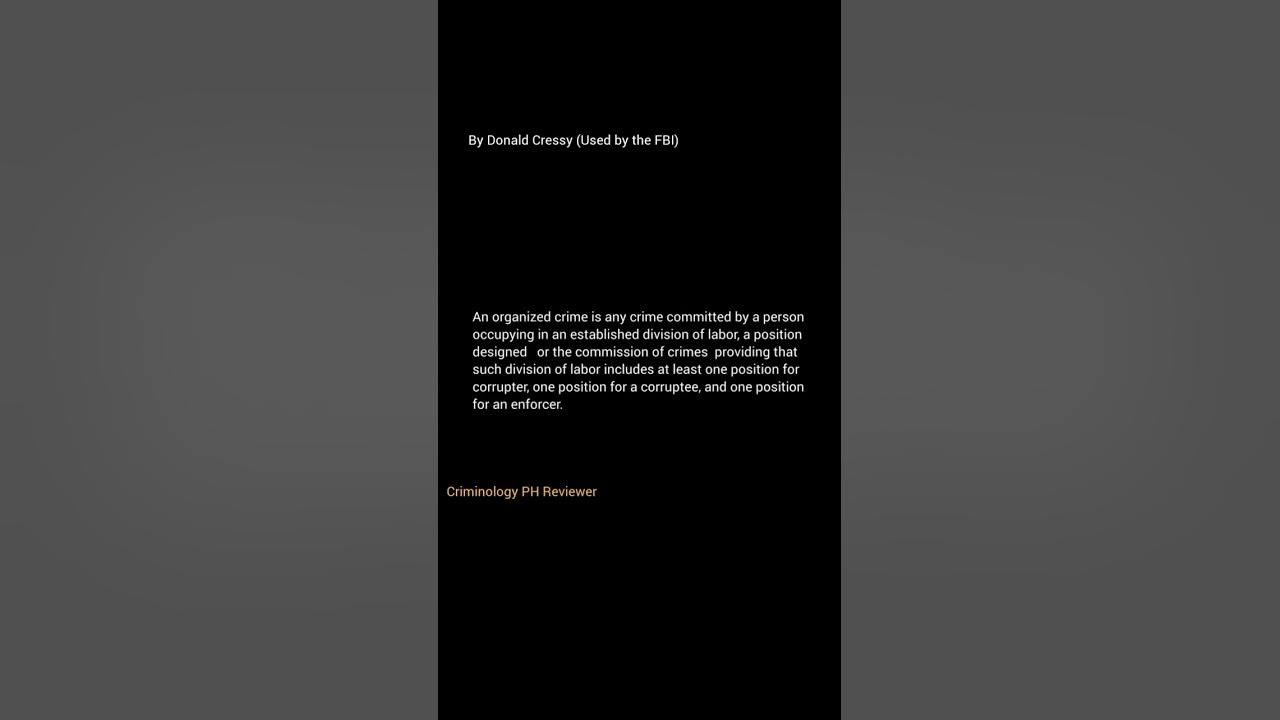 By Donald Cressy (Used by the FBI)

An organized crime is any crime committed by a person occupying in an established division of labor, a position designed or the commission of crimes providing that such division of labor includes at least one position for corrupter, one position for a corruptee, and one position for an enforcer.

Criminology PH Reviewer